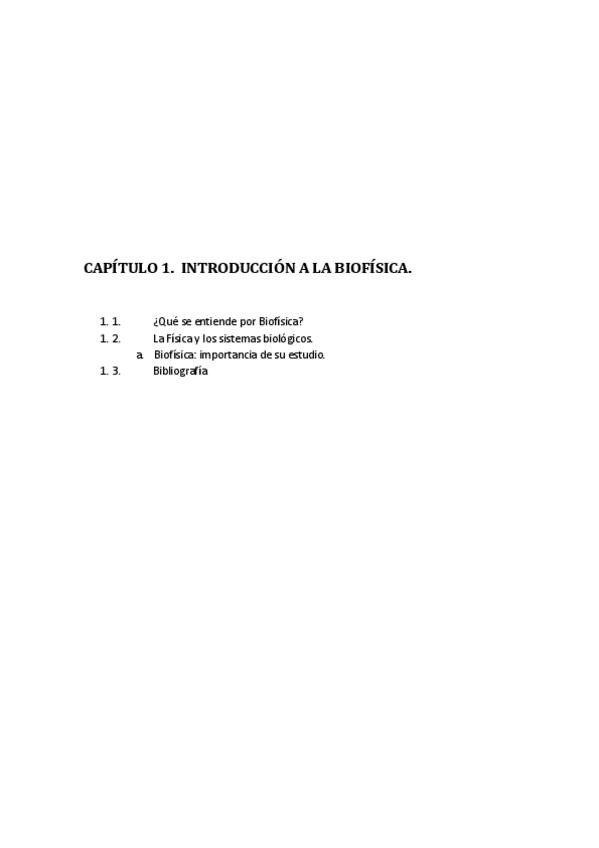 CAPÍTULO 1. INTRODUCCIÓN A LA BIOFÍSICA.

1. 1. ¿Qué se entiende por Biofísica?
1. 2. La Física y los sistemas biológicos.
a. Biofísica: importancia de su estudio.
1. 3. Bibliografía